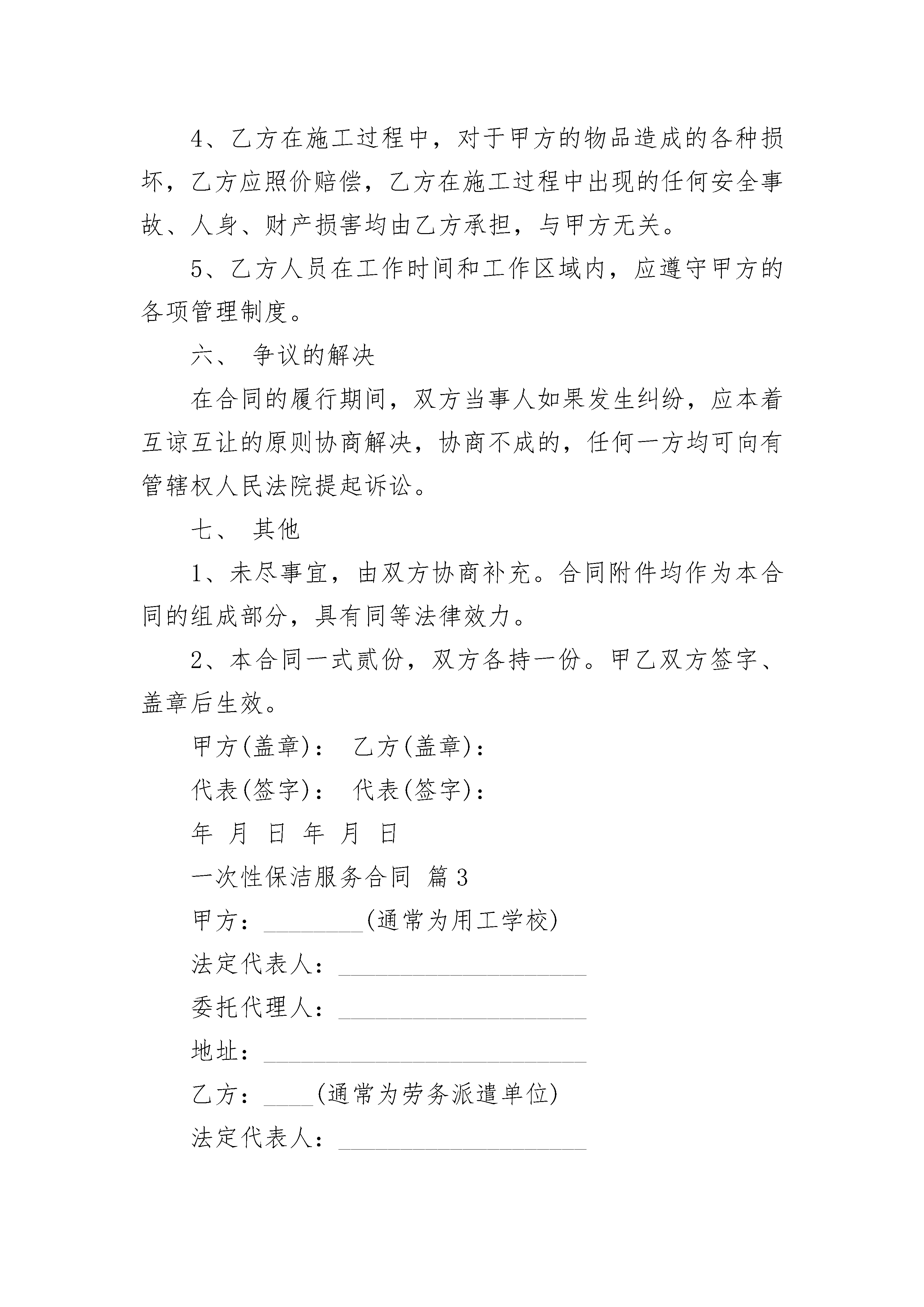 4、乙方在施工过程中，对于甲方的物品造成的各种损坏，乙方应照价赔偿，乙方在施工过程中出现的任何安全事故、人身、财产损害均由乙方承担，与甲方无关。

5、乙方人员在工作时间和工作区域内，应遵守甲方的各项管理制度。

六、 争议的解决

在合同的履行期间，双方当事人如果发生纠纷，应本着互谅互让的原则协商解决，协商不成的，任何一方均可向有管辖权人民法院提起诉讼。

七、 其他

1、未尽事宜，由双方协商补充。合同附件均作为本合同的组成部分，具有同等法律效力。

2、本合同一式贰份，双方各持一份。甲乙双方签字、盖章后生效。

甲方(盖章)： 乙方(盖章)：

代表(签字)： 代表(签字)：

年 月 日 年 月 日

一次性保洁服务合同 篇3

甲方：________(通常为用工学校)

法定代表人：____________________

委托代理人：____________________

地址：__________________________

乙方：____(通常为劳务派遣单位)

法定代表人：____________________